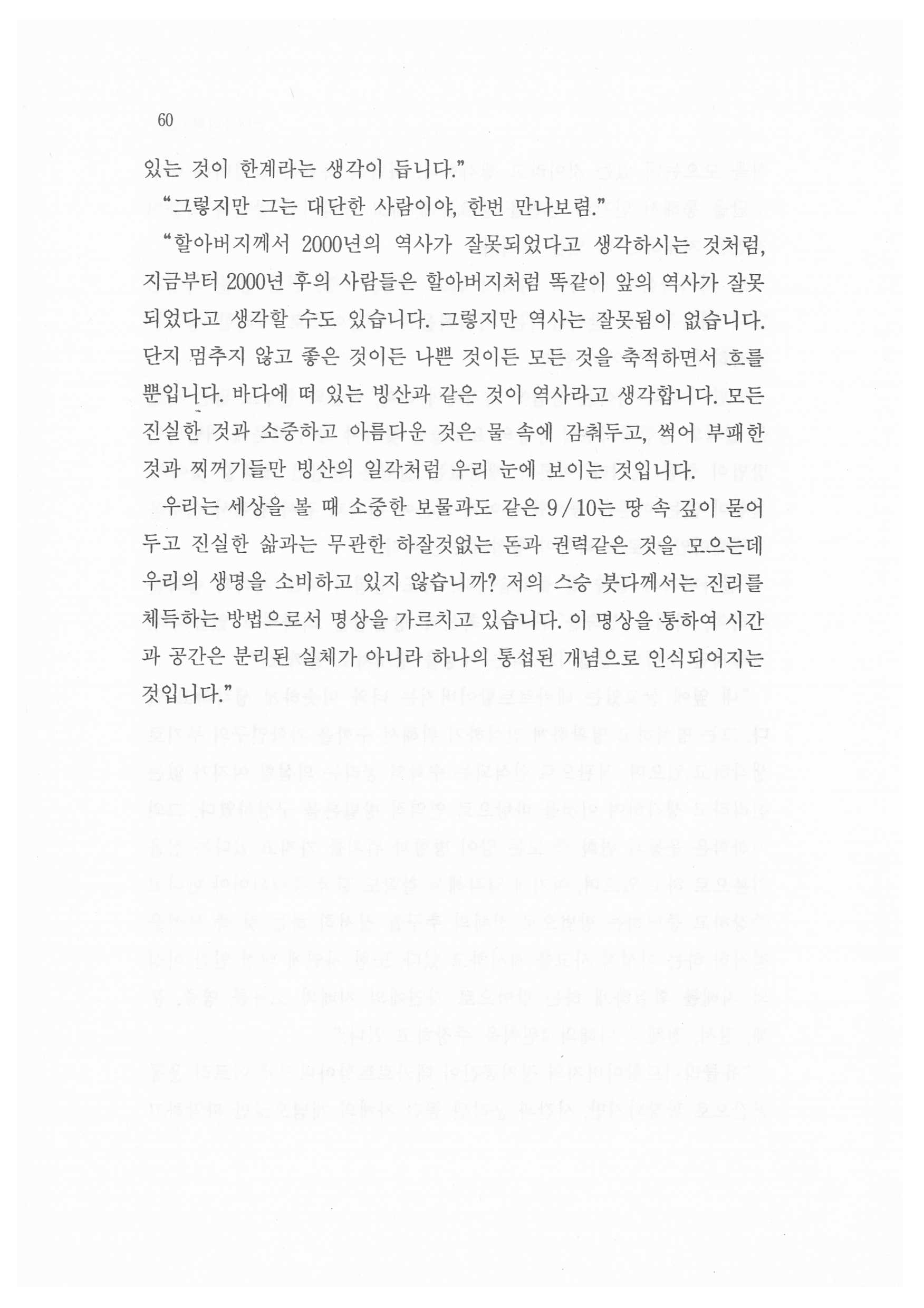 60

있는 것이 한계라는 생각이 듭니다."

"그렇지만 그는 대단한 사람이야, 한번 만나보렴."

"할아버지께서 2000년의 역사가 잘못되었다고 생각하시는 것처럼, 지금부터 2000년 후의 사람들은 할아버지처럼 똑같이 앞의 역사가 잘못되었다고 생각할 수도 있습니다. 그렇지만 역사는 잘못됨이 없습니다. 단지 멈추지 않고 좋은 것이든 나쁜 것이든 모든 것을 축적하면서 흐를 뿐입니다. 바다에 떠 있는 빙산과 같은 것이 역사라고 생각합니다. 모든 진실한 것과 소중하고 아름다운 것은 물 속에 감춰두고, 썩어 부패한 것과 찌꺼기들만 빙산의 일각처럼 우리 눈에 보이는 것입니다.

우리는 세상을 볼 때 소중한 보물과도 같은 9/10는 땅 속 깊이 묻어두고 진실한 삶과는 무관한 하잘것없는 돈과 권력같은 것을 모으는데 우리의 생명을 소비하고 있지 않습니까? 저의 스승 붓다께서는 진리를 체득하는 방법으로서 명상을 가르치고 있습니다. 이 명상을 통하여 시간과 공간은 분리된 실체가 아니라 하나의 통섭된 개념으로 인식되어지는 것입니다."